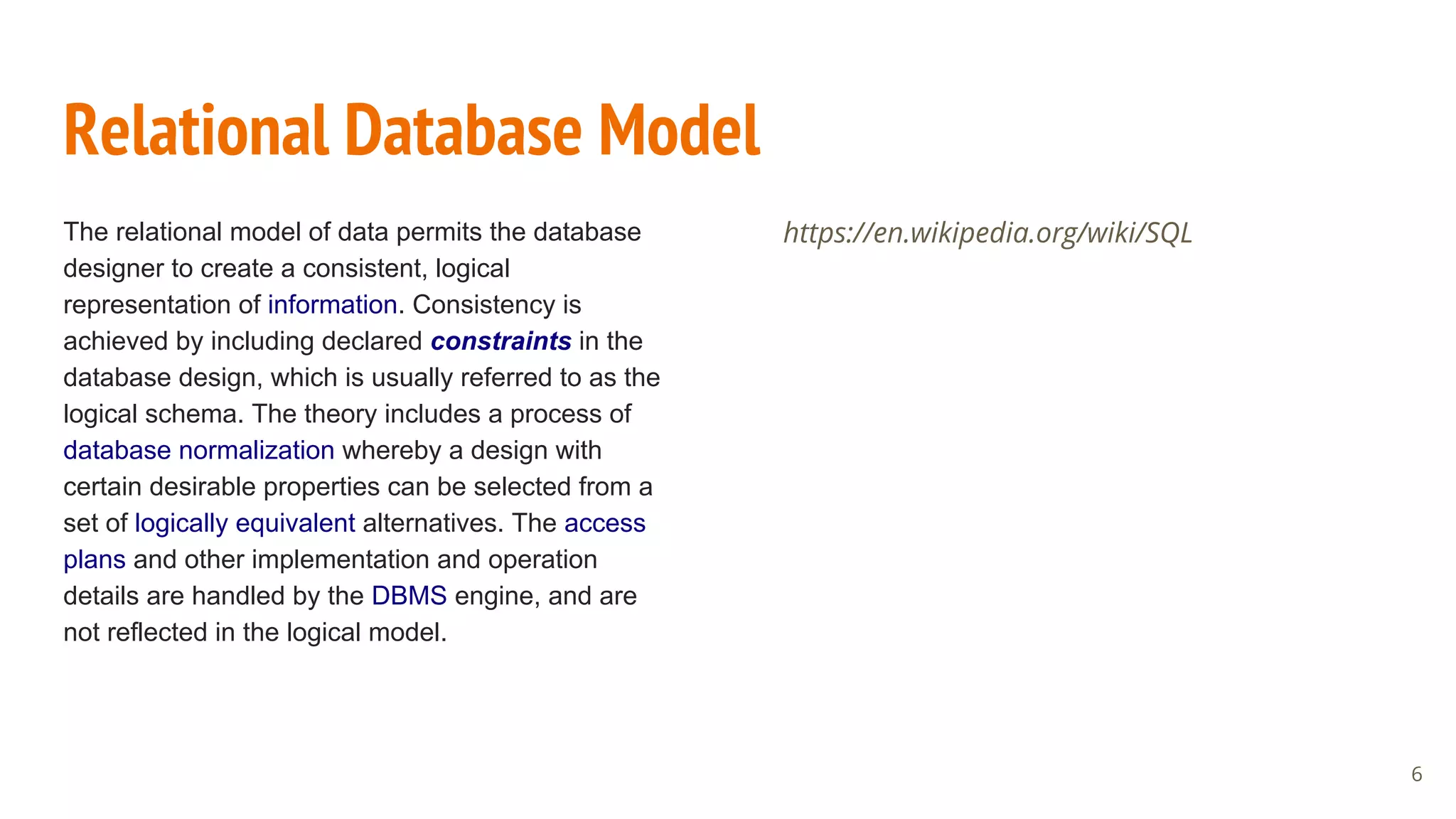 Relational Database Model

The relational model of data permits the database designer to create a consistent, logical representation of information. Consistency is achieved by including declared constraints in the database design, which is usually referred to as the logical schema. The theory includes a process of database normalization whereby a design with certain desirable properties can be selected from a set of logically equivalent alternatives. The access plans and other implementation and operation details are handled by the DBMS engine, and are not reflected in the logical model.

https://en.wikipedia.org/wiki/SQL

6